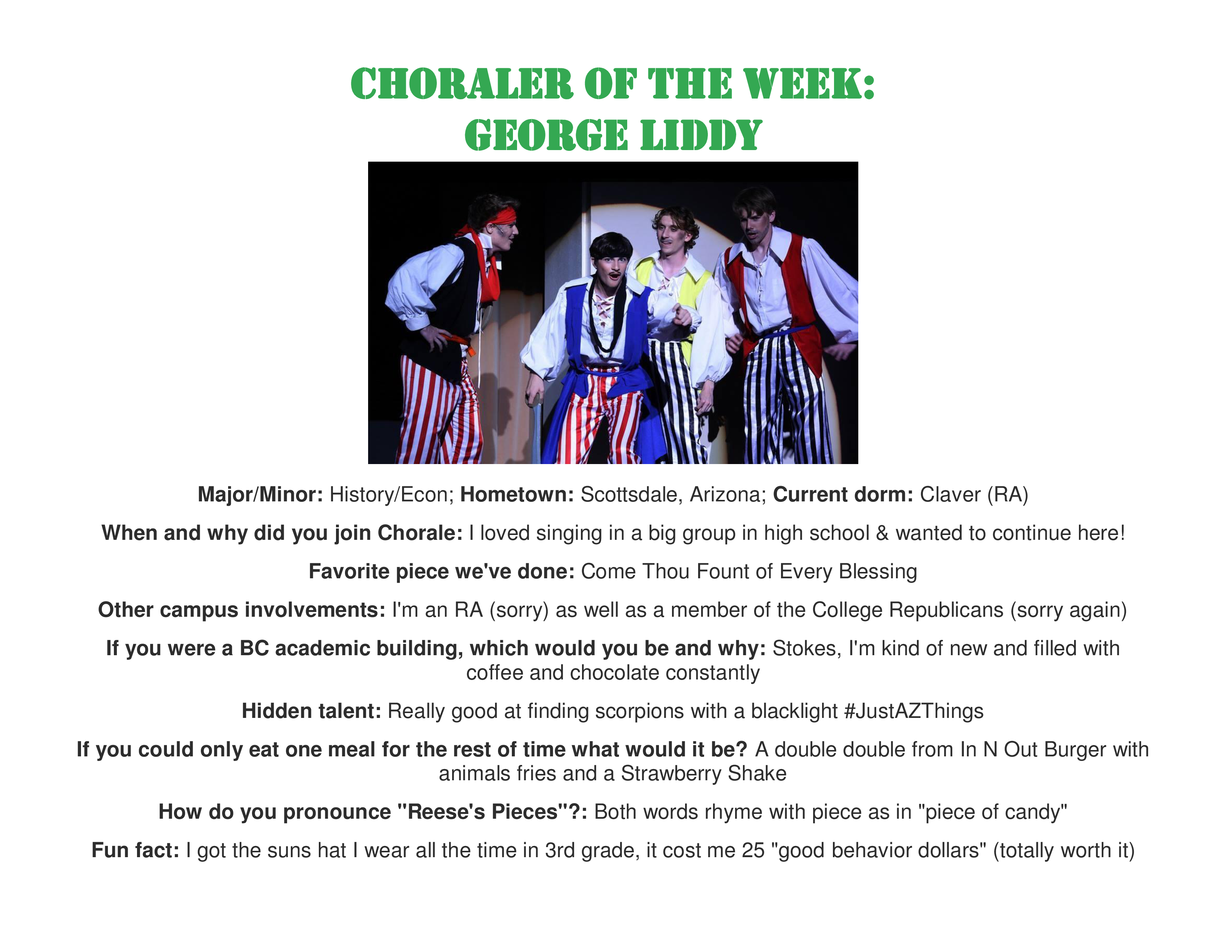 CHORALER OF THE WEEK:
GEORGE LIDDY

Major/Minor: History/Econ; Hometown: Scottsdale, Arizona; Current dorm: Claver (RA)

When and why did you join Chorale: I loved singing in a big group in high school & wanted to continue here!

Favorite piece we've done: Come Thou Fount of Every Blessing

Other campus involvements: I'm an RA (sorry) as well as a member of the College Republicans (sorry again)

If you were a BC academic building, which would you be and why: Stokes, I'm kind of new and filled with coffee and chocolate constantly

Hidden talent: Really good at finding scorpions with a blacklight #JustAZThings

If you could only eat one meal for the rest of time what would it be? A double double from In N Out Burger with animals fries and a Strawberry Shake

How do you pronounce "Reese's Pieces"?: Both words rhyme with piece as in "piece of candy"

Fun fact: I got the suns hat I wear all the time in 3rd grade, it cost me 25 "good behavior dollars" (totally worth it)